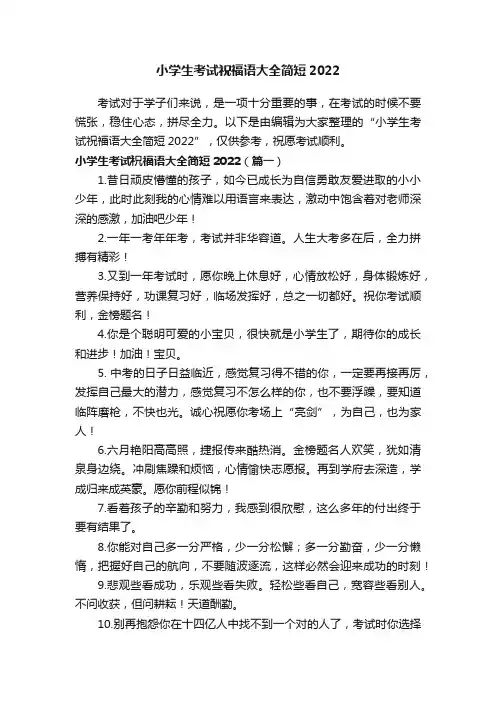 小学生考试祝福语大全简短 2022

考试对于学子们来说，是一项十分重要的事，在考试的时候不要慌张，稳住心态，拼尽全力。以下是由编辑为大家整理的“小学生考试祝福语大全简短 2022”，仅供参考，祝愿考试顺利。

小学生考试祝福语大全简短 2022（篇一）

1.昔日顽皮懵懂的孩子，如今已成长为自信勇敢友爱进取的小小少年，此时此刻我的心情难以用语言来表达，激动中饱含着对老师深深的感激，加油吧少年！

2.一年一考年年考，考试并非华容道。人生大考多在后，全力拼搏有精彩！

3.又到一年考试时，愿你晚上休息好，心情放松好，身体锻炼好，营养保持好，功课复习好，临场发挥好，总之一切都好。祝你考试顺利，金榜题名！

4.你是个聪明可爱的小宝贝，很快就是小学生了，期待你的成长和进步！加油！宝贝。

5. 中考的日子日益临近，感觉复习得不错的你，一定要再接再厉，发挥自己最大的潜力，感觉复习不怎么样的你，也不要浮躁，要知道临阵磨枪，不快也光。诚心祝愿你考场上“亮剑”，为自己，也为家人！

6.六月艳阳高高照，捷报传来酷热消。金榜题名人欢笑，犹如清泉身边绕。冲刷焦躁和烦恼，心情愉快志愿报。再到学府去深造，学成归来成英豪。愿你前程似锦！

7.看着孩子的辛勤和努力，我感到很欣慰，这么多年的付出终于要有结果了。

8.你能对自己多一分严格，少一分松懈；多一分勤奋，少一分懒惰，把握好自己的航向，不要随波逐流，这样必然会迎来成功的时刻！

9.悲观些看成功，乐观些看失败。轻松些看自己，宽容些看别人。不问收获，但问耕耘！天道酬勤。

10.别再抱怨你在十四亿人中找不到一个对的人了，考试时你选择